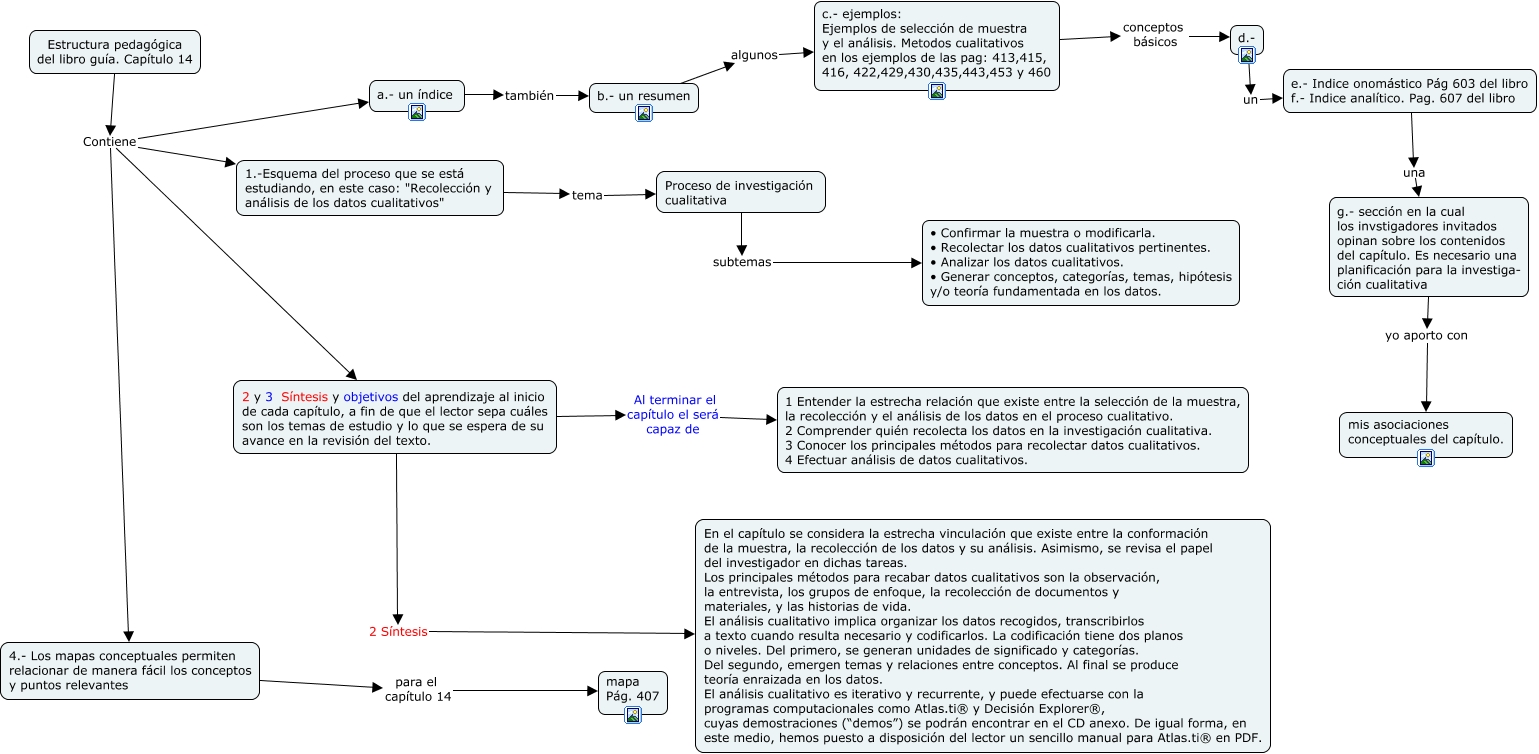 Estructura pedagógica del libro guía. Capítulo 14

Contiene

a.- un índice

también

b.- un resumen

algunos

c.- ejemplos:
Ejemplos de selección de muestra y el análisis. Metodos cualitativos en los ejemplos de las pag: 413,415, 416, 422,429,430,435,443,453 y 460

conceptos básicos

d.-

un

e.- Indice onomástico Pág 603 del libro
f.- Indice analítico. Pag. 607 del libro

una

g.- sección en la cual los invstigadores invitados opinan sobre los contenidos del capítulo. Es necesario una planificación para la investigación cualitativa

yo aporto con

mis asociaciones conceptuales del capítulo.

1.-Esquema del proceso que se está estudiando, en este caso: "Recolección y análisis de los datos cualitativos"

tema

Proceso de investigación cualitativa

subtemas

• Confirmar la muestra o modificarla.
• Recolectar los datos cualitativos pertinentes.
• Analizar los datos cualitativos.
• Generar conceptos, categorías, temas, hipótesis y/o teoría fundamentada en los datos.

2 y 3 Síntesis y objetivos del aprendizaje al inicio de cada capítulo, a fin de que el lector sepa cuáles son los temas de estudio y lo que se espera de su avance en la revisión del texto.

Al terminar el capítulo el será capaz de

1 Entender la estrecha relación que existe entre la selección de la muestra, la recolección y el análisis de los datos en el proceso cualitativo.
2 Comprender quién recolecta los datos en la investigación cualitativa.
3 Conocer los principales métodos para recolectar datos cualitativos.
4 Efectuar análisis de datos cualitativos.

2 Síntesis

En el capítulo se considera la estrecha vinculación que existe entre la conformación de la muestra, la recolección de los datos y su análisis. Asimismo, se revisa el papel del investigador en dichas tareas.
Los principales métodos para recabar datos cualitativos son la observación, la entrevista, los grupos de enfoque, la recolección de documentos y materiales, y las historias de vida.
El análisis cualitativo implica organizar los datos recogidos, transcribirlos a texto cuando resulta necesario y codificarlos. La codificación tiene dos planos o niveles. Del primero, se generan unidades de significado y categorías.
Del segundo, emergen temas y relaciones entre conceptos. Al final se produce teoría enraizada en los datos.
El análisis cualitativo es iterativo y recurrente, y puede efectuarse con la programas computacionales como Atlas.ti® y Decisión Explorer®, cuyas demostraciones ("demos") se podrán encontrar en el CD anexo. De igual forma, en este medio, hemos puesto a disposición del lector un sencillo manual para Atlas.ti® en PDF.

4.- Los mapas conceptuales permiten relacionar de manera fácil los conceptos y puntos relevantes

para el capítulo 14

mapa
Pág. 407